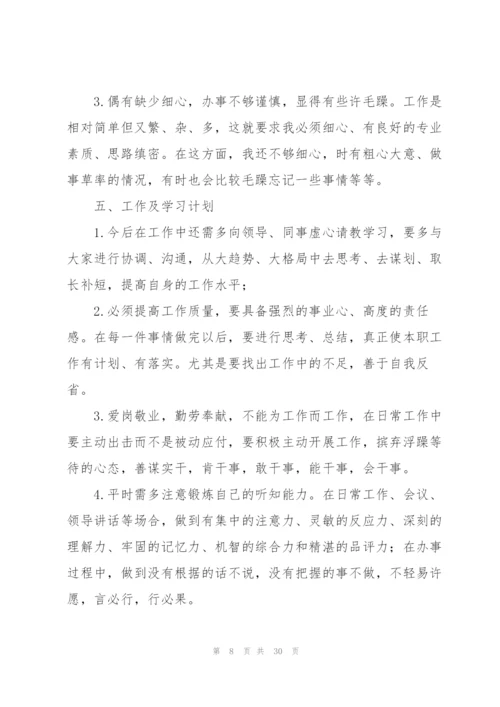 3.偶有缺少细心，办事不够谨慎，显得有些许毛躁。工作是相对简单但又繁、杂、多，这就要求我必须细心、有良好的专业素质、思路缜密。在这方面，我还不够细心，时有粗心大意、做事草率的情况，有时也会比较毛躁忘记一些事情等等。

五、工作及学习计划

1.今后在工作中还需多向领导、同事虚心请教学习，要多与大家进行协调、沟通，从大趋势、大格局中去思考、去谋划、取长补短，提高自身的工作水平；

2.必须提高工作质量，要具备强烈的事业心、高度的责任感。在每一件事情做完以后，要进行思考、总结，真正使本职工作有计划、有落实。尤其是要找出工作中的不足，善于自我反省。

3.爱岗敬业，勤劳奉献，不能为工作而工作，在日常工作中要主动出击而不是被动应付，要积极主动开展工作，摈弃浮躁等待的心态，善谋实干，肯干事，敢干事，能干事，会干事。

4.平时需多注意锻炼自己的听知能力。在日常工作、会议、领导讲话等场合，做到有集中的注意力、灵敏的反应力、深刻的理解力、牢固的记忆力、机智的综合力和精湛的品评力；在办事过程中，做到没有根据的话不说，没有把握的事不做，不轻易许愿，言必行，行必果。

第 8 页 共 30 页